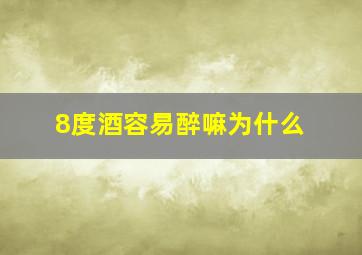 8度酒容易醉嘛为什么